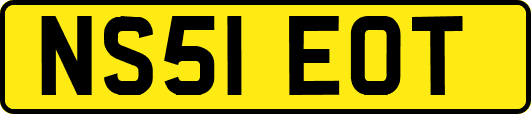 NS51 EOT